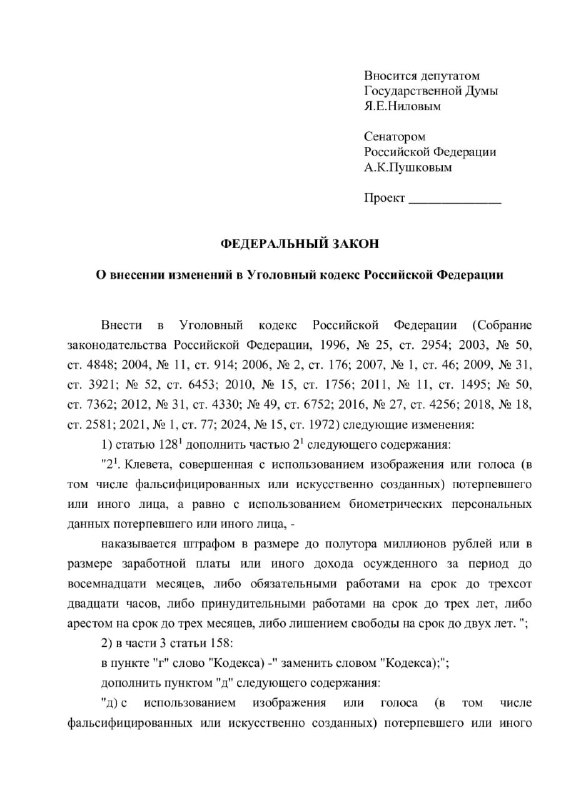 Вносится депутатом
Государственной Думы
Я.Е.Ниловым

Сенатором
Российской Федерации
А.К.Пушковым

Проект ______________

ФЕДЕРАЛЬНЫЙ ЗАКОН

О внесении изменений в Уголовный кодекс Российской Федерации

Внести в Уголовный кодекс Российской Федерации (Собрание законодательства Российской Федерации, 1996, № 25, ст. 2954; 2003, № 50, ст. 4848; 2004, № 11, ст. 914; 2006, № 2, ст. 176; 2007, № 1, ст. 46; 2009, № 31, ст. 3921; № 52, ст. 6453; 2010, № 15, ст. 1756; 2011, № 11, ст. 1495; № 50, ст. 7362; 2012, № 31, ст. 4330; № 49, ст. 6752; 2016, № 27, ст. 4256; 2018, № 18, ст. 2581; 2021, № 1, ст. 77; 2024, № 15, ст. 1972) следующие изменения:

1) статью $128^1$ дополнить частью $2^1$ следующего содержания:

"$2^1$. Клевета, совершенная с использованием изображения или голоса (в том числе фальсифицированных или искусственно созданных) потерпевшего или иного лица, а равно с использованием биометрических персональных данных потерпевшего или иного лица, -

наказывается штрафом в размере до полутора миллионов рублей или в размере заработной платы или иного дохода осужденного за период до восемнадцати месяцев, либо обязательными работами на срок до трехсот двадцати часов, либо принудительными работами на срок до трех лет, либо арестом на срок до трех месяцев, либо лишением свободы на срок до двух лет. ";

2) в части 3 статьи 158:

в пункте "г" слово "Кодекса) -" заменить словом "Кодекса);";

дополнить пунктом "д" следующего содержания:

"д) с использованием изображения или голоса (в том числе фальсифицированных или искусственно созданных) потерпевшего или иного